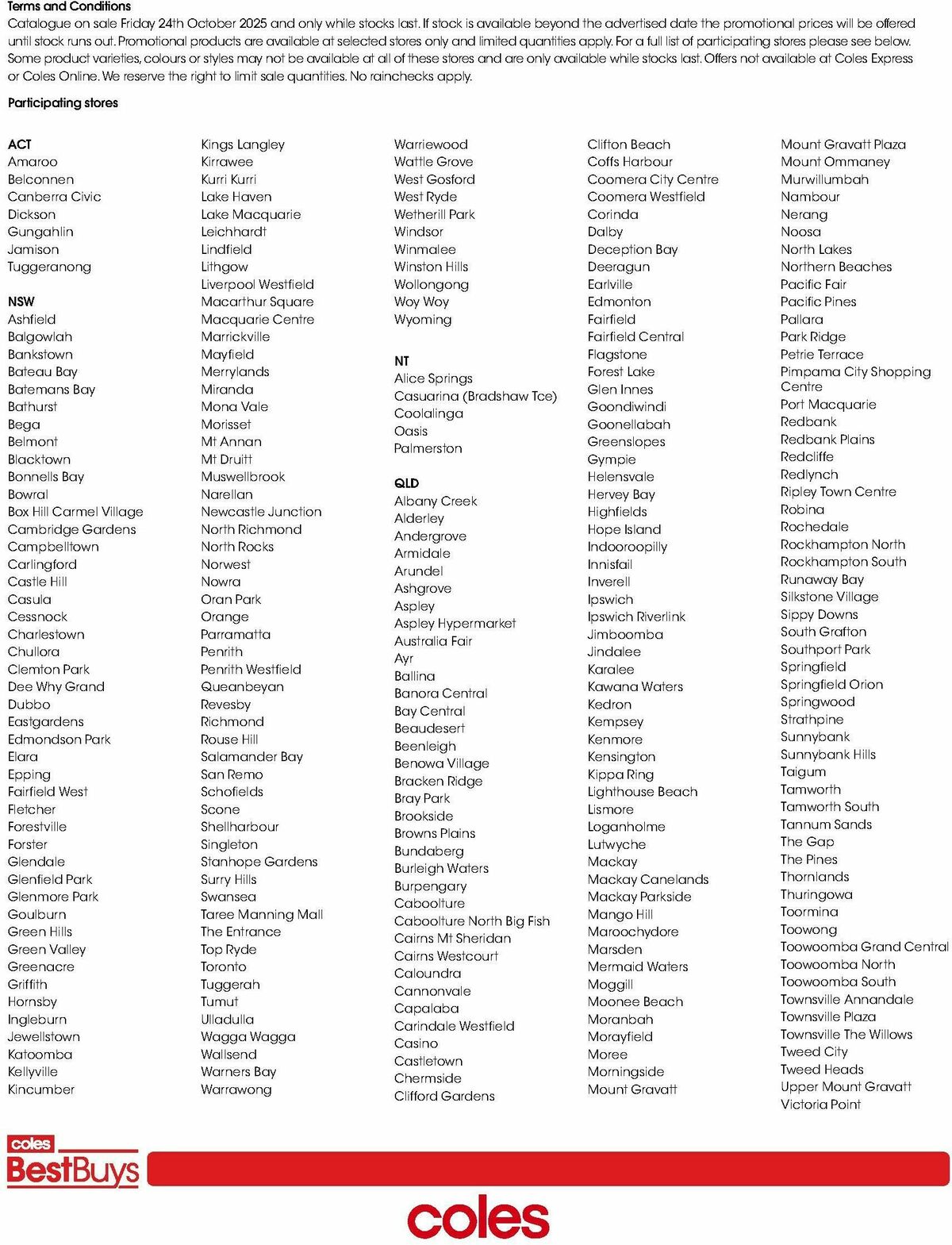 Terms and Conditions
Catalogue on sale Friday 24th October 2025 and only while stocks last. If stock is available beyond the advertised date the promotional prices will be offered until stock runs out. Promotional products are available at selected stores only and limited quantities apply. For a full list of participating stores please see below. Some product varieties, colours or styles may not be available at all of these stores and are only available while stocks last. Offers not available at Coles Express or Coles Online. We reserve the right to limit sale quantities. No rainchecks apply.

Participating stores

ACT
Amaroo
Belconnen
Canberra Civic
Dickson
Gungahlin
Jamison
Tuggeranong

NSW
Ashfield
Balgowlah
Bankstown
Bateau Bay
Batemans Bay
Bathurst
Bega
Belmont
Blacktown
Bonnells Bay
Bowral
Box Hill Carmel Village
Cambridge Gardens
Campbelltown
Carlingford
Castle Hill
Casula
Cessnock
Charlestown
Chullora
Clemton Park
Dee Why Grand
Dubbo
Eastgardens
Edmondson Park
Elara
Epping
Fairfield West
Fletcher
Forestville
Forster
Glendale
Glenfield Park
Glenmore Park
Goulburn
Green Hills
Green Valley
Greenacre
Griffith
Hornsby
Ingleburn
Jewellstown
Katoomba
Kellyville
Kincumber
Kings Langley
Kirrawee
Kurri Kurri
Lake Haven
Lake Macquarie
Leichhardt
Lindfield
Lithgow
Liverpool Westfield
Macarthur Square
Macquarie Centre
Marrickville
Mayfield
Merrylands
Miranda
Mona Vale
Morisset
Mt Annan
Mt Druitt
Muswellbrook
Narellan
Newcastle Junction
North Richmond
North Rocks
Norwest
Nowra
Oran Park
Orange
Parramatta
Penrith
Penrith Westfield
Queanbeyan
Revesby
Richmond
Rouse Hill
Salamander Bay
San Remo
Schofields
Scone
Shellharbour
Singleton
Stanhope Gardens
Surry Hills
Swansea
Taree Manning Mall
The Entrance
Top Ryde
Toronto
Tuggerah
Tumut
Ulladulla
Wagga Wagga
Wallsend
Warners Bay
Warrawong
Warriewood
Wattle Grove
West Gosford
West Ryde
Wetherill Park
Windsor
Winmalee
Winston Hills
Wollongong
Woy Woy
Wyoming

NT
Alice Springs
Casuarina (Bradshaw Tce)
Coolalinga
Oasis
Palmerston

QLD
Albany Creek
Alderley
Andergrove
Armidale
Arundel
Ashgrove
Aspley
Aspley Hypermarket
Australia Fair
Ayr
Ballina
Banora Central
Bay Central
Beaudesert
Beenleigh
Benowa Village
Bracken Ridge
Bray Park
Brookside
Browns Plains
Bundaberg
Burleigh Waters
Burpengary
Caboolture
Caboolture North Big Fish
Cairns Mt Sheridan
Cairns Westcourt
Caloundra
Cannonvale
Capalaba
Carindale Westfield
Casino
Castletown
Chermside
Clifford Gardens
Clifton Beach
Coffs Harbour
Coomera City Centre
Coomera Westfield
Corinda
Dalby
Deception Bay
Deeragun
Earlville
Edmonton
Fairfield
Fairfield Central
Flagstone
Forest Lake
Glen Innes
Goondiwindi
Goonellabah
Greenslopes
Gympie
Helensvale
Hervey Bay
Highfields
Hope Island
Indooroopilly
Innisfail
Inverell
Ipswich
Ipswich Riverlink
Jimboomba
Jindalee
Karalee
Kawana Waters
Kedron
Kempsey
Kenmore
Kensington
Kippa Ring
Lighthouse Beach
Lismore
Loganholme
Lutwyche
Mackay
Mackay Canelands
Mackay Parkside
Mango Hill
Maroochydore
Marsden
Mermaid Waters
Moggill
Moonee Beach
Moranbah
Morayfield
Moree
Morningside
Mount Gravatt
Mount Gravatt Plaza
Mount Ommaney
Murwillumbah
Nambour
Nerang
Noosa
North Lakes
Northern Beaches
Pacific Fair
Pacific Pines
Pallara
Park Ridge
Petrie Terrace
Pimpama City Shopping Centre
Port Macquarie
Redbank
Redbank Plains
Redcliffe
Redlynch
Ripley Town Centre
Robina
Rochedale
Rockhampton North
Rockhampton South
Runaway Bay
Silkstone Village
Sippy Downs
South Grafton
Southport Park
Springfield
Springfield Orion
Springwood
Strathpine
Sunnybank
Sunnybank Hills
Taigum
Tamworth
Tamworth South
Tannum Sands
The Gap
The Pines
Thornlands
Thuringowa
Toormina
Toowong
Toowoomba Grand Central
Toowoomba North
Toowoomba South
Townsville Annandale
Townsville Plaza
Townsville The Willows
Tweed City
Tweed Heads
Upper Mount Gravatt
Victoria Point

coles BestBuys

coles